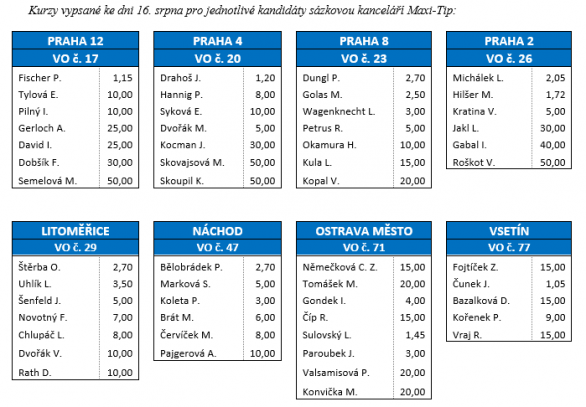 Kurzy vypsané ke dni 16. srpna pro jednotlivé kandidáty sázkovou kanceláří Maxi-Tip:

| PRAHA 12 | |
|---|---|
| VO č. 17 | |
| Fischer P. | 1,15 |
| Tylová E. | 10,00 |
| Pilný I. | 10,00 |
| Gerloch A. | 25,00 |
| David I. | 25,00 |
| Dobšík F. | 30,00 |
| Semelová M. | 50,00 |

| PRAHA 4 | |
|---|---|
| VO č. 20 | |
| Drahoš J. | 1,20 |
| Hannig P. | 8,00 |
| Syková E. | 10,00 |
| Dvořák M. | 5,00 |
| Kocman J. | 30,00 |
| Skovajsová M. | 50,00 |
| Skoupil K. | 50,00 |

| PRAHA 8 | |
|---|---|
| VO č. 23 | |
| Dungl P. | 2,70 |
| Golas M. | 2,50 |
| Wagenknecht L. | 3,00 |
| Petrus R. | 5,00 |
| Okamura H. | 10,00 |
| Kula L. | 15,00 |
| Kopal V. | 20,00 |

| PRAHA 2 | |
|---|---|
| VO č. 26 | |
| Michálek L. | 2,05 |
| Hilšer M. | 1,72 |
| Kratina V. | 5,00 |
| Jakl L. | 30,00 |
| Gabal I. | 40,00 |
| Roškot V. | 50,00 |

| LITOMĚŘICE | |
|---|---|
| VO č. 29 | |
| Štěrba O. | 2,70 |
| Uhlík L. | 3,50 |
| Šenfeld J. | 5,00 |
| Novotný F. | 7,00 |
| Chlupáč L. | 8,00 |
| Dvořák V. | 10,00 |
| Rath D. | 10,00 |

| NÁCHOD | |
|---|---|
| VO č. 47 | |
| Bělobrádek P. | 2,70 |
| Marková S. | 5,00 |
| Koleta P. | 3,00 |
| Brát M. | 6,00 |
| Červíček M. | 8,00 |
| Pajgerová A. | 10,00 |

| OSTRAVA MĚSTO | |
|---|---|
| VO č. 71 | |
| Němečková C. Z. | 15,00 |
| Tomášek M. | 20,00 |
| Gondek I. | 4,00 |
| Číp R. | 15,00 |
| Sulovský L. | 1,45 |
| Paroubek J. | 3,00 |
| Valsamisová P. | 20,00 |
| Konvička M. | 20,00 |

| VSETÍN | |
|---|---|
| VO č. 77 | |
| Fojtíček Z. | 15,00 |
| Čunek J. | 1,05 |
| Bazalková D. | 15,00 |
| Kořenek P. | 9,00 |
| Vraj R. | 15,00 |